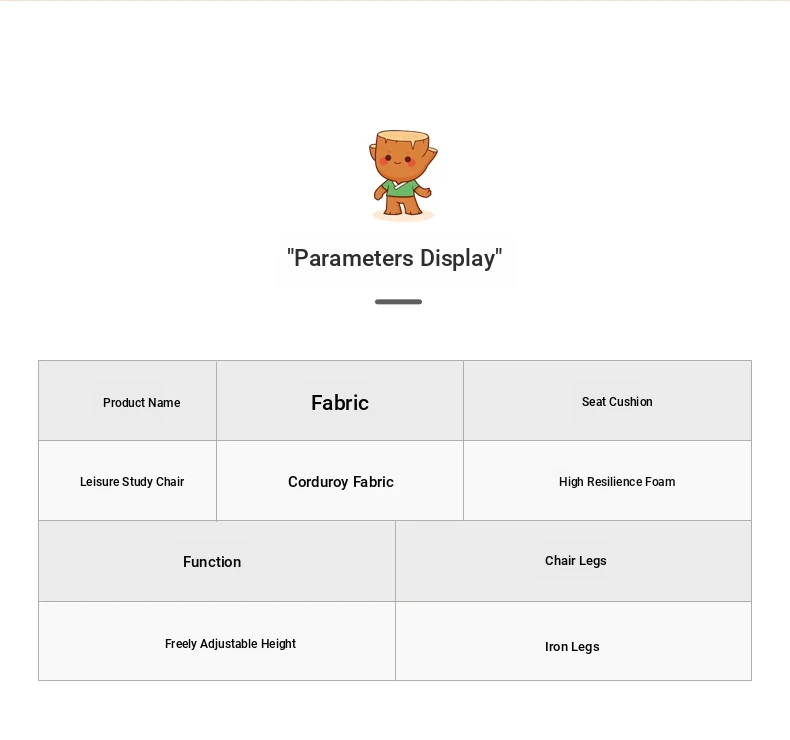 "Parameters Display"

| Product Name | Fabric | Seat Cushion |
|---|---|---|
| Leisure Study Chair | Corduroy Fabric | High Resilience Foam |

| Function | Chair Legs |
|---|---|
| Freely Adjustable Height | Iron Legs |